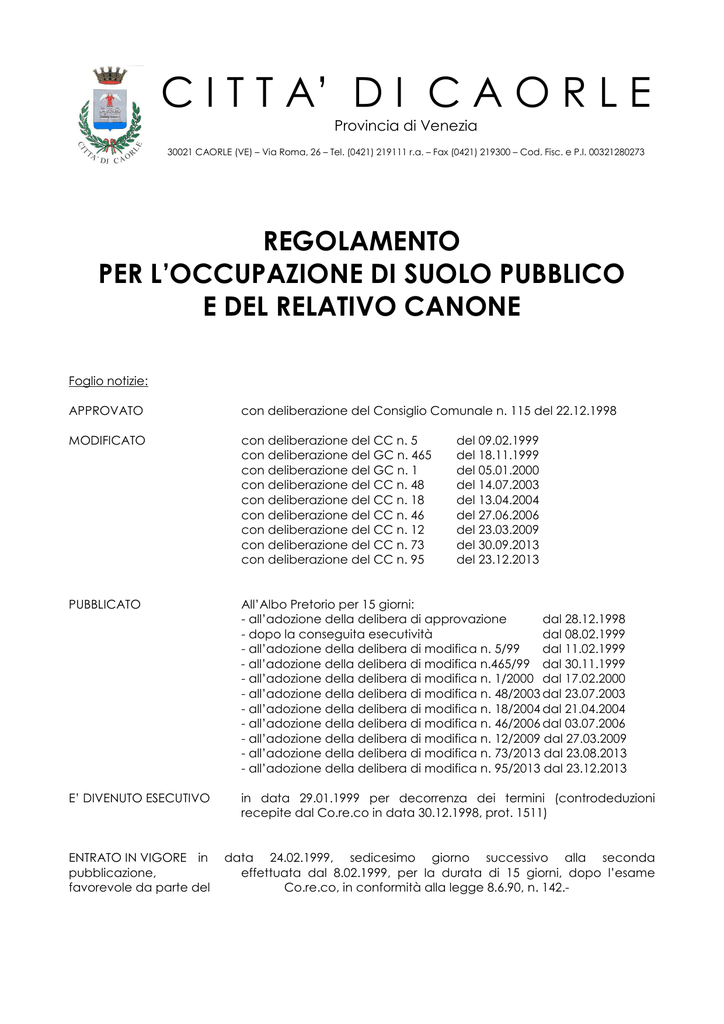 CITTA' DI CAORLE

CITTA' DI CAORLE

Provincia di Venezia

30021 CAORLE (VE) – Via Roma, 26 – Tel. (0421) 219111 r.a. – Fax (0421) 219300 – Cod. Fisc. e P.I. 00321280273

REGOLAMENTO
PER L'OCCUPAZIONE DI SUOLO PUBBLICO
E DEL RELATIVO CANONE

Foglio notizie:

APPROVATO con deliberazione del Consiglio Comunale n. 115 del 22.12.1998

MODIFICATO
con deliberazione del CC n. 5 del 09.02.1999
con deliberazione del GC n. 465 del 18.11.1999
con deliberazione del GC n. 1 del 05.01.2000
con deliberazione del CC n. 48 del 14.07.2003
con deliberazione del CC n. 18 del 13.04.2004
con deliberazione del CC n. 46 del 27.06.2006
con deliberazione del CC n. 12 del 23.03.2009
con deliberazione del CC n. 73 del 30.09.2013
con deliberazione del CC n. 95 del 23.12.2013

PUBBLICATO
All'Albo Pretorio per 15 giorni:
- all'adozione della delibera di approvazione dal 28.12.1998
- dopo la conseguita esecutività dal 08.02.1999
- all'adozione della delibera di modifica n. 5/99 dal 11.02.1999
- all'adozione della delibera di modifica n.465/99 dal 30.11.1999
- all'adozione della delibera di modifica n. 1/2000 dal 17.02.2000
- all'adozione della delibera di modifica n. 48/2003 dal 23.07.2003
- all'adozione della delibera di modifica n. 18/2004 dal 21.04.2004
- all'adozione della delibera di modifica n. 46/2006 dal 03.07.2006
- all'adozione della delibera di modifica n. 12/2009 dal 27.03.2009
- all'adozione della delibera di modifica n. 73/2013 dal 23.08.2013
- all'adozione della delibera di modifica n. 95/2013 dal 23.12.2013

E' DIVENUTO ESECUTIVO in data 29.01.1999 per decorrenza dei termini (controdeduzioni recepite dal Co.re.co in data 30.12.1998, prot. 1511)

ENTRATO IN VIGORE in data 24.02.1999, sedicesimo giorno successivo alla seconda pubblicazione, effettuata dal 8.02.1999, per la durata di 15 giorni, dopo l'esame favorevole da parte del Co.re.co, in conformità alla legge 8.6.90, n. 142.-